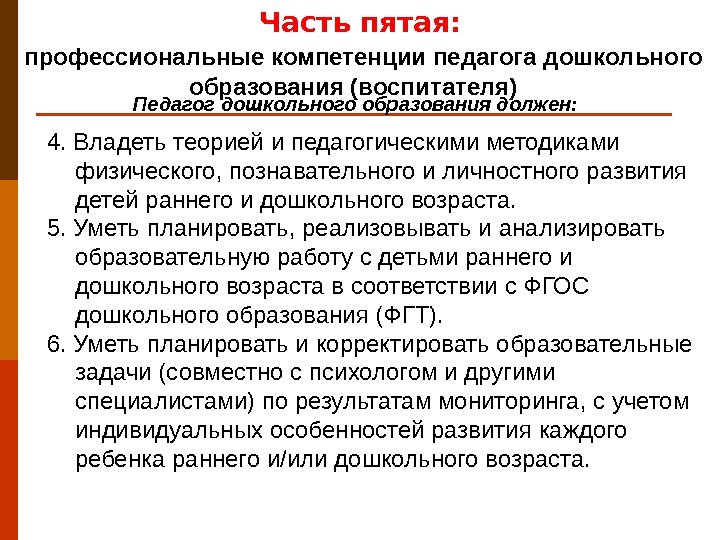 Часть пятая:
профессиональные компетенции педагога дошкольного образования (воспитателя)

Педагог дошкольного образования должен:

4. Владеть теорией и педагогическими методиками физического, познавательного и личностного развития детей раннего и дошкольного возраста.
5. Уметь планировать, реализовывать и анализировать образовательную работу с детьми раннего и дошкольного возраста в соответствии с ФГОС дошкольного образования (ФГТ).
6. Уметь планировать и корректировать образовательные задачи (совместно с психологом и другими специалистами) по результатам мониторинга, с учетом индивидуальных особенностей развития каждого ребенка раннего и/или дошкольного возраста.